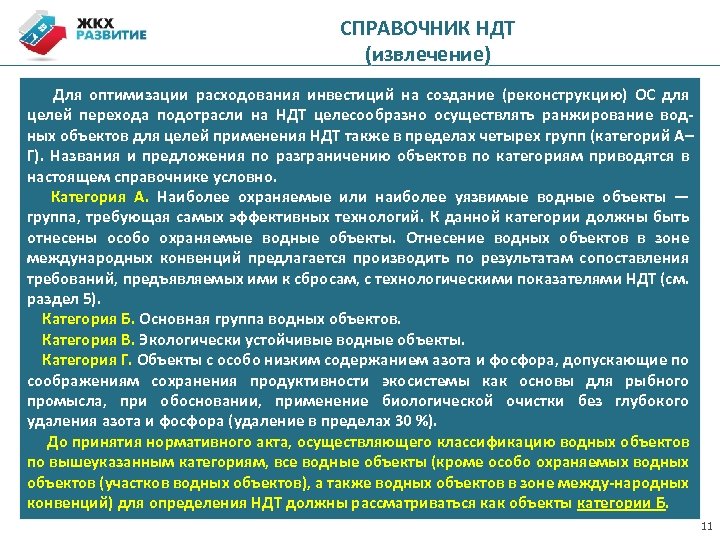 ЖКХ РАЗВИТИЕ

СПРАВОЧНИК НДТ
(извлечение)

Для оптимизации расходования инвестиций на создание (реконструкцию) ОС для целей перехода подотрасли на НДТ целесообразно осуществлять ранжирование водных объектов для целей применения НДТ также в пределах четырех групп (категорий А–Г). Названия и предложения по разграничению объектов по категориям приводятся в настоящем справочнике условно.

Категория А. Наиболее охраняемые или наиболее уязвимые водные объекты — группа, требующая самых эффективных технологий. К данной категории должны быть отнесены особо охраняемые водные объекты. Отнесение водных объектов в зоне международных конвенций предлагается производить по результатам сопоставления требований, предъявляемых ими к сбросам, с технологическими показателями НДТ (см. раздел 5).

Категория Б. Основная группа водных объектов.

Категория В. Экологически устойчивые водные объекты.

Категория Г. Объекты с особо низким содержанием азота и фосфора, допускающие по соображениям сохранения продуктивности экосистемы как основы для рыбного промысла, при обосновании, применение биологической очистки без глубокого удаления азота и фосфора (удаление в пределах 30 %).

До принятия нормативного акта, осуществляющего классификацию водных объектов по вышеуказанным категориям, все водные объекты (кроме особо охраняемых водных объектов (участков водных объектов), а также водных объектов в зоне между-народных конвенций) для определения НДТ должны рассматриваться как объекты категории Б.

11